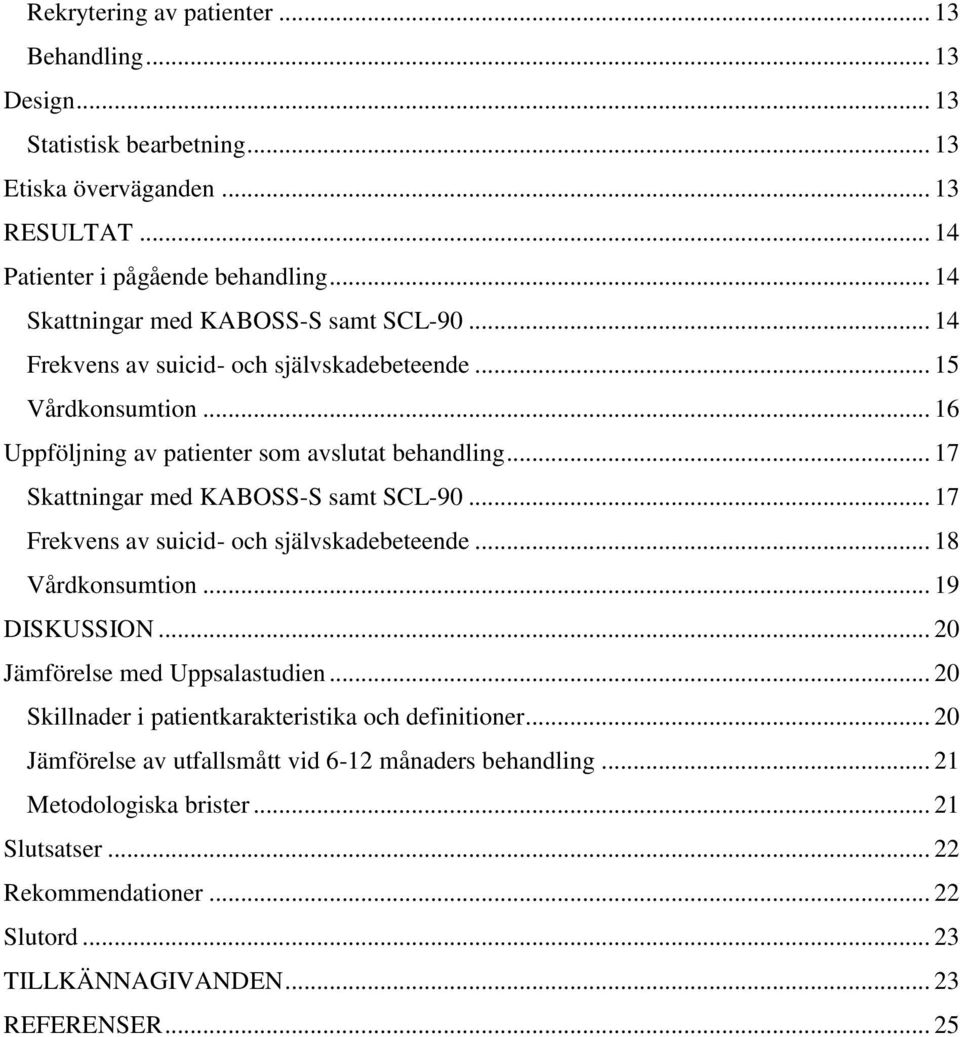 Rekrytering av patienter ... 13
Behandling ... 13
Design ... 13
Statistisk bearbetning ... 13
Etiska överväganden ... 13
RESULTAT ... 14
Patienter i pågående behandling ... 14
Skattningar med KABOSS-S samt SCL-90 ... 14
Frekvens av suicid- och självskadebeteende ... 15
Vårdkonsumtion ... 16
Uppföljning av patienter som avslutat behandling ... 17
Skattningar med KABOSS-S samt SCL-90 ... 17
Frekvens av suicid- och självskadebeteende ... 18
Vårdkonsumtion ... 19
DISKUSSION ... 20
Jämförelse med Uppsalastudien ... 20
Skillnader i patientkarakteristika och definitioner ... 20
Jämförelse av utfallsmått vid 6-12 månaders behandling ... 21
Metodologiska brister ... 21
Slutsatser ... 22
Rekommendationer ... 22
Slutord ... 23
TILLKÄNNAGIVANDEN ... 23
REFERENSER ... 25